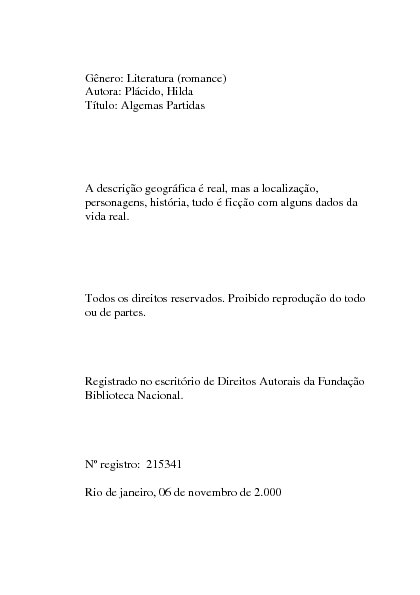 Gênero: Literatura (romance)
Autora: Plácido, Hilda
Título: Algemas Partidas

A descrição geográfica é real, mas a localização, personagens, história, tudo é ficção com alguns dados da vida real.

Todos os direitos reservados. Proibido reprodução do todo ou de partes.

Registrado no escritório de Direitos Autorais da Fundação Biblioteca Nacional.

Nº registro: 215341

Rio de janeiro, 06 de novembro de 2.000